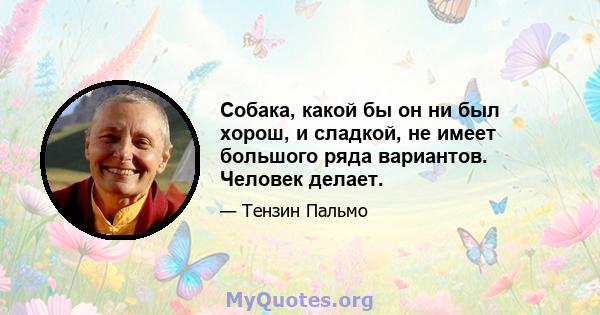 Собака, какой бы он ни был хорош, и сладкой, не имеет большого ряда вариантов. Человек делает.

— Тензин Пальмо

MyQuotes.org